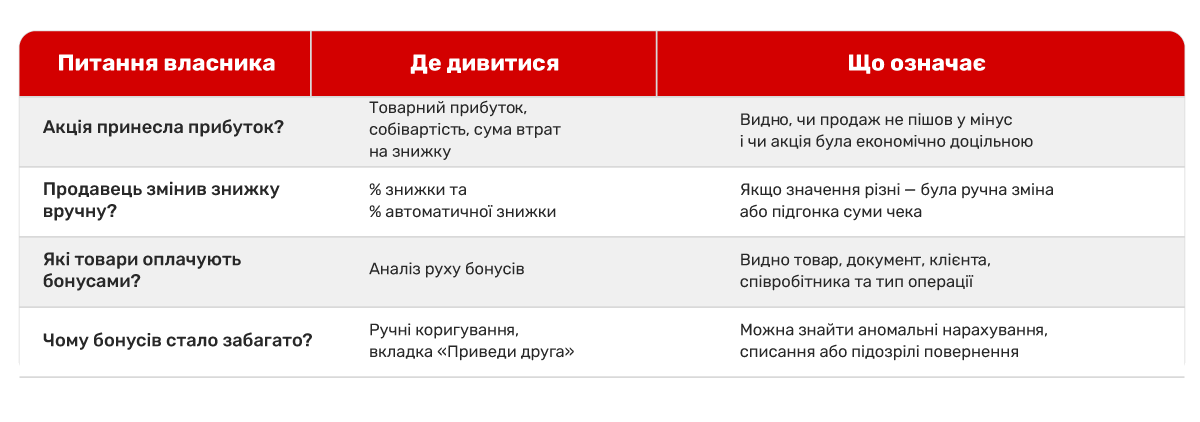 | Питання власника | Де дивитися | Що означає |
|---|---|---|
| Акція принесла прибуток? | Товарний прибуток, собівартість, сума втрат на знижку | Видно, чи продаж не пішов у мінус і чи акція була економічно доцільною |
| Продавець змінив знижку вручну? | % знижки та % автоматичної знижки | Якщо значення різні — була ручна зміна або підгонка суми чека |
| Які товари оплачують бонусами? | Аналіз руху бонусів | Видно товар, документ, клієнта, співробітника та тип операції |
| Чому бонусів стало забагато? | Ручні коригування, вкладка «Приведи друга» | Можна знайти аномальні нарахування, списання або підозрілі повернення |